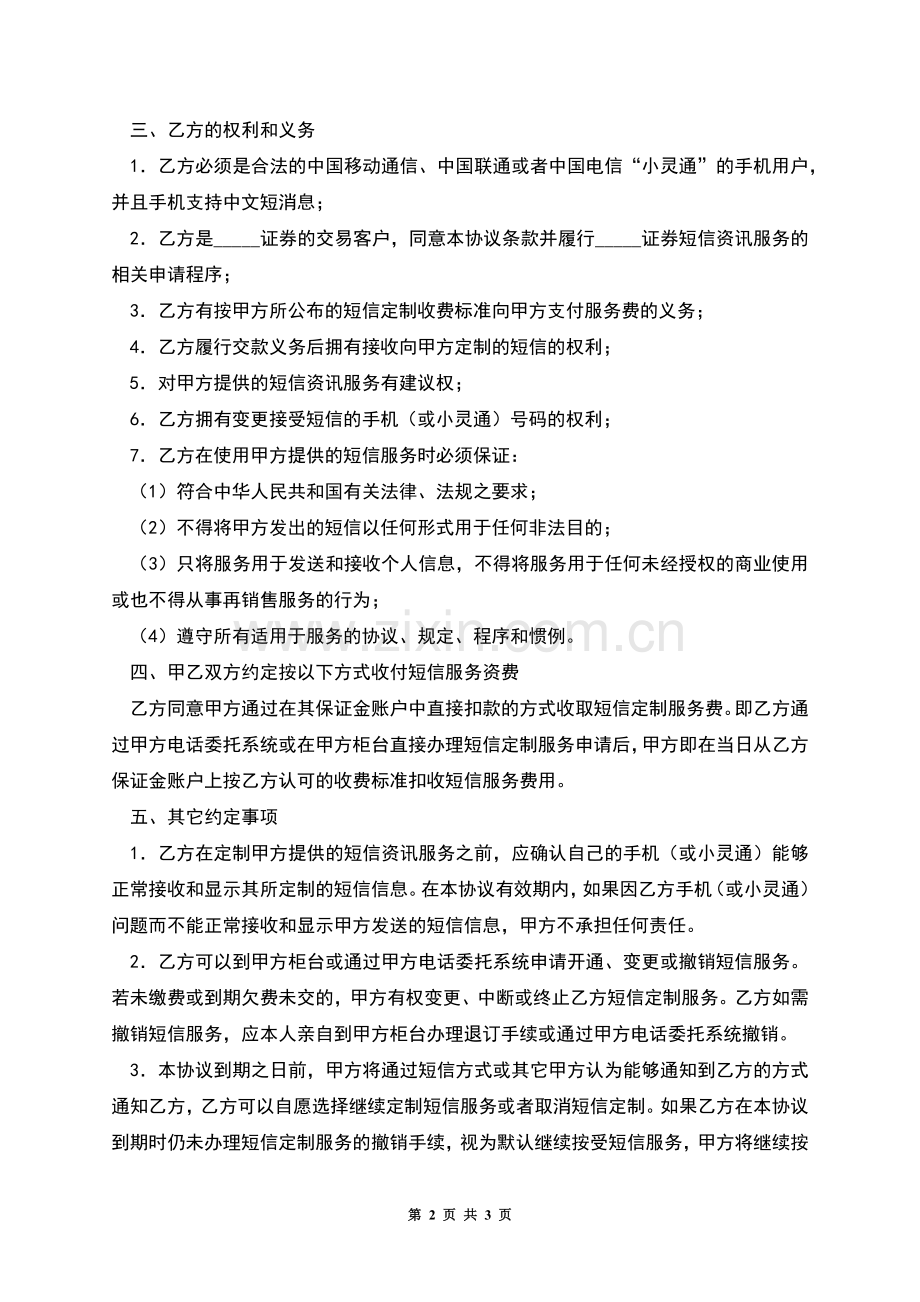 三、乙方的权利和义务

1．乙方必须是合法的中国移动通信、中国联通或者中国电信“小灵通”的手机用户，并且手机支持中文短消息；

2．乙方是____证券的交易客户，同意本协议条款并履行____证券短信资讯服务的相关申请程序；

3．乙方有按甲方所公布的短信定制收费标准向甲方支付服务费的义务；

4．乙方履行交款义务后拥有接收向甲方定制的短信的权利；

5．对甲方提供的短信资讯服务有建议权；

6．乙方拥有变更接受短信的手机（或小灵通）号码的权利；

7．乙方在使用甲方提供的短信服务时必须保证：

（1）符合中华人民共和国有关法律、法规之要求；

（2）不得将甲方发出的短信以任何形式用于任何非法目的；

（3）只将服务用于发送和接收个人信息，不得将服务用于任何未经授权的商业使用或也不得从事再销售服务的行为；

（4）遵守所有适用于服务的协议、规定、程序和惯例。

四、甲乙双方约定按以下方式收付短信服务资费

乙方同意甲方通过在其保证金账户中直接扣款的方式收取短信定制服务费。即乙方通过甲方电话委托系统或在甲方柜台直接办理短信定制服务申请后，甲方即在当日从乙方保证金账户上按乙方认可的收费标准扣收短信服务费用。

五、其它约定事项

1．乙方在定制甲方提供的短信资讯服务之前，应确认自己的手机（或小灵通）能够正常接收和显示其所定制的短信信息。在本协议有效期内，如果因乙方手机（或小灵通）问题而不能正常接收和显示甲方发送的短信信息，甲方不承担任何责任。

2．乙方可以到甲方柜台或通过甲方电话委托系统申请开通、变更或撤销短信服务。若未缴费或到期欠费未交的，甲方有权变更、中断或终止乙方短信定制服务。乙方如需撤销短信服务，应本人亲自到甲方柜台办理退订手续或通过甲方电话委托系统撤销。

3．本协议到期之日前，甲方将通过短信方式或其它甲方认为能够通知到乙方的方式通知乙方，乙方可以自愿选择继续定制短信服务或者取消短信定制。如果乙方在本协议到期时仍未办理短信定制服务的撤销手续，视为默认继续按受短信服务，甲方将继续按

第2页 共3页

www.zixin.com.cn